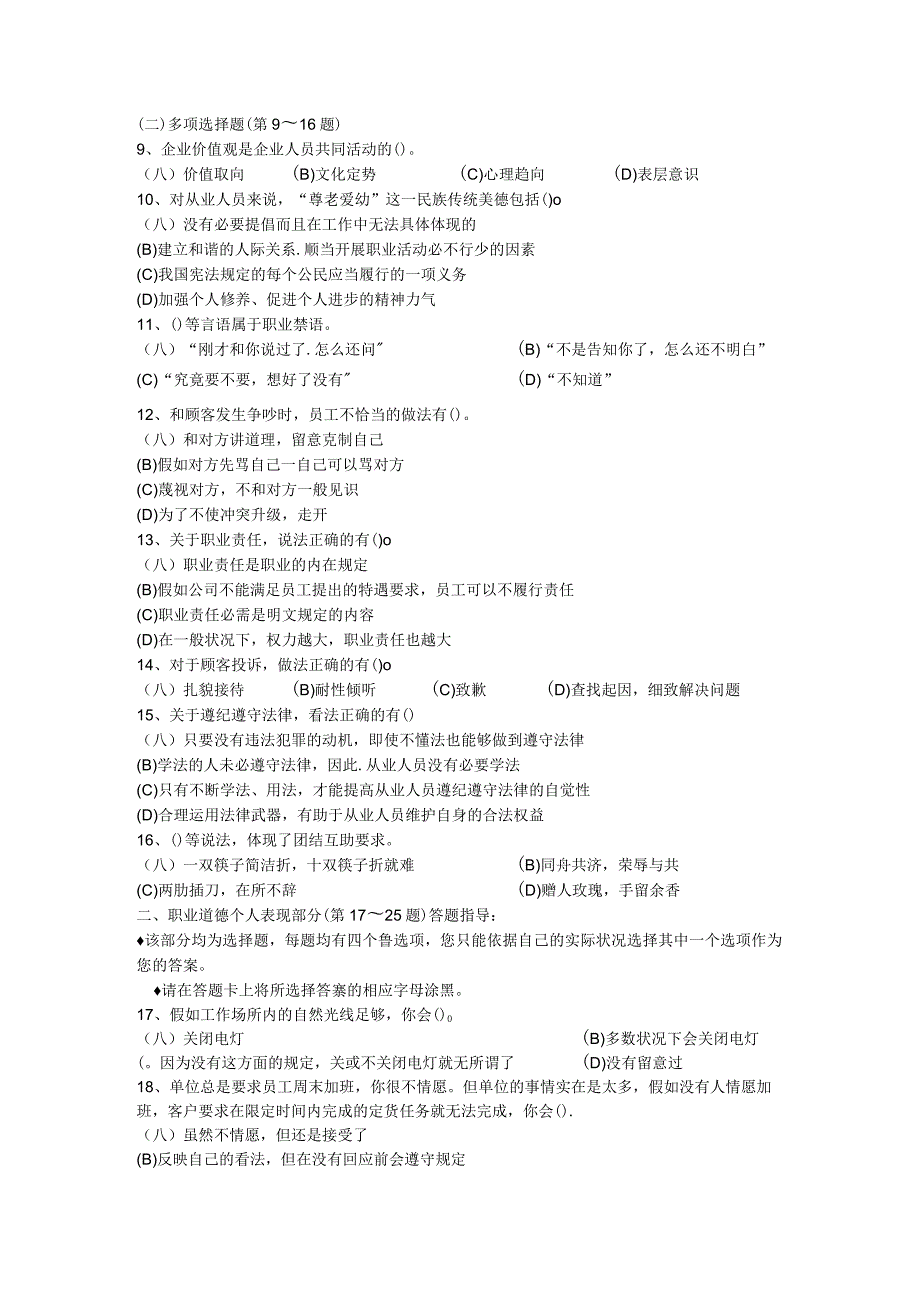 (二)多项选择题(第9～16题)
9、企业价值观是企业人员共同活动的()。
（八）价值取向　(B)文化定势　(C)心理趋向　(D)表层意识
10、对从业人员来说，“尊老爱幼”这一民族传统美德包括()o
（八）没有必要提倡而且在工作中无法具体体现的
(B)建立和谐的人际关系.顺当开展职业活动必不行少的因素
(C)我国宪法规定的每个公民应当履行的一项义务
(D)加强个人修养、促进个人进步的精神力气
11、()等言语属于职业禁语。
（八）“刚才和你说过了.怎么还问″　(B)“不是告知你了，怎么还不明白”
(C)“究竟要不要，想好了没有″　(D)“不知道”
12、和顾客发生争吵时，员工不恰当的做法有()。
（八）和对方讲道理，留意克制自己
(B)假如对方先骂自己一自己可以骂对方
(C)蔑视对方，不和对方一般见识
(D)为了不使冲突升级，走开
13、关于职业责任，说法正确的有()o
（八）职业责任是职业的内在规定
(B)假如公司不能满足员工提出的特遇要求，员工可以不履行责任
(C)职业责任必需是明文规定的内容
(D)在一般状况下，权力越大，职业责任也越大
14、对于顾客投诉，做法正确的有()o
（八）扎貌接待　(B)耐性倾听　(C)致歉　(D)查找起因，细致解决问题
15、关于遵纪遵守法律，看法正确的有()
（八）只要没有违法犯罪的动机，即使不懂法也能够做到遵守法律
(B)学法的人未必遵守法律，因此.从业人员没有必要学法
(C)只有不断学法、用法，才能提高从业人员遵纪遵守法律的自觉性
(D)合理运用法律武器，有助于从业人员维护自身的合法权益
16、()等说法，体现了团结互助要求。
（八）一双筷子简洁折，十双筷子折就难　(B)同舟共济，荣辱与共
(C)两肋插刀，在所不辞　(D)赠人玫瑰，手留余香
二、职业道德个人表现部分(第17～25题)答题指导：
♦该部分均为选择题，每题均有四个鲁选项，您只能依据自己的实际状况选择其中一个选项作为您的答案。
♦请在答题卡上将所选择答案的相应字母涂黑。
17、假如工作场所内的自然光线足够，你会()。
（八）关闭电灯　(B)多数状况下会关闭电灯
(。因为没有这方面的规定，关或不关闭电灯就无所谓了　(D)没有留意过
18、单位总是要求员工周末加班，你很不情愿。但单位的事情实在是太多，假如没有人情愿加班，客户要求在限定时间内完成的定货任务就无法完成，你会().
（八）虽然不情愿，但还是接受了
(B)反映自己的看法，但在没有回应前会遵守规定